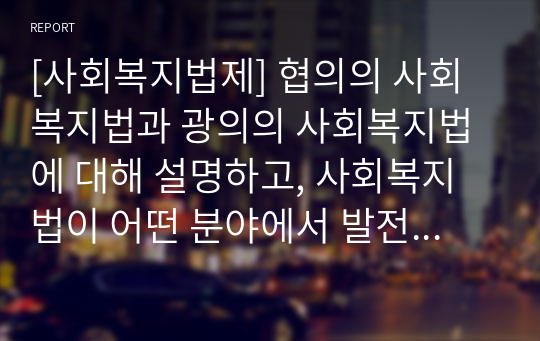 REPORT

[사회복지법제] 협의의 사회복지법과 광의의 사회복지법에 대해 설명하고, 사회복지법이 어떤 분야에서 발전…